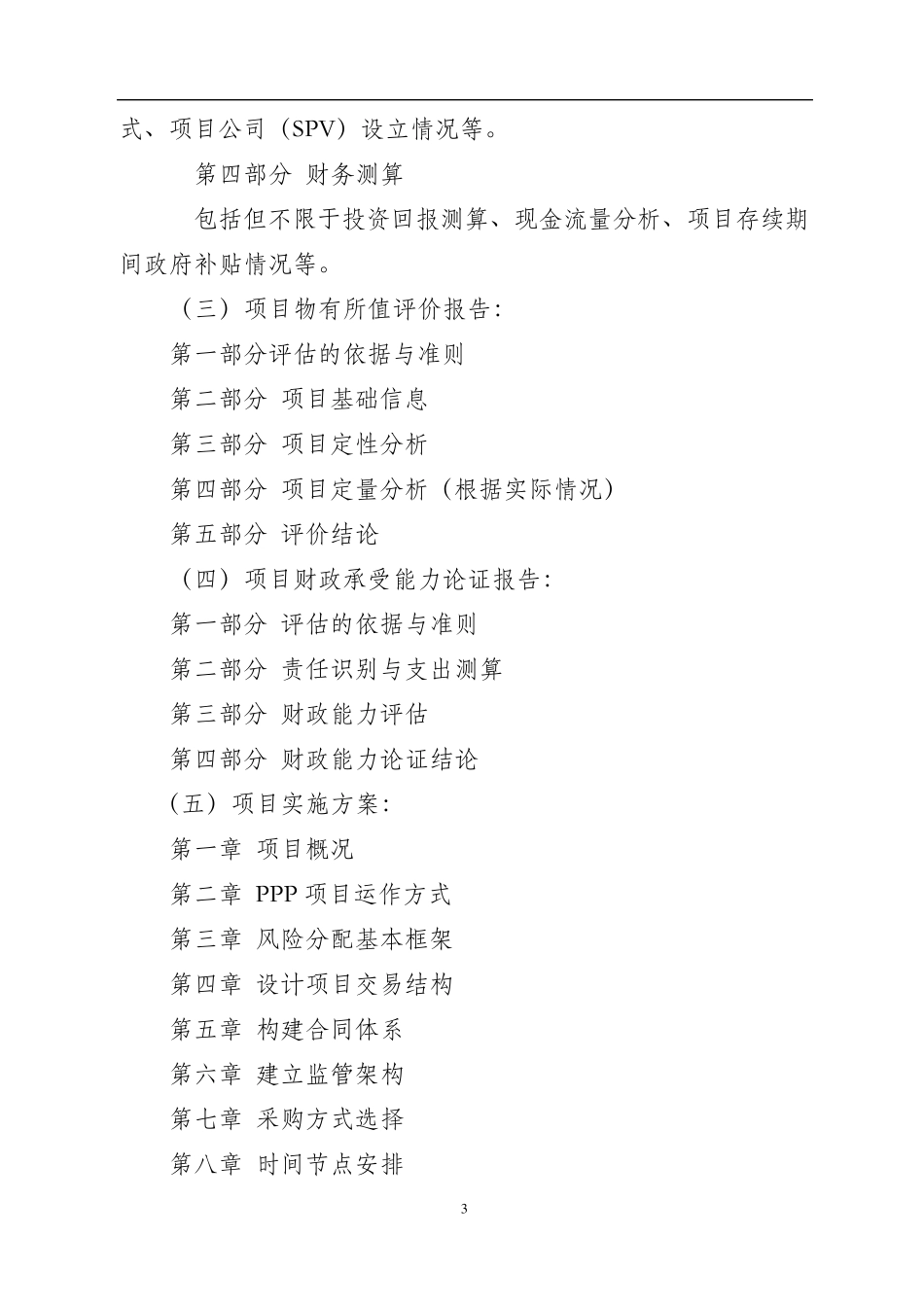 式、项目公司（SPV）设立情况等。

第四部分 财务测算

包括但不限于投资回报测算、现金流量分析、项目存续期间政府补贴情况等。

（三）项目物有所值评价报告:

第一部分评估的依据与准则

第二部分 项目基础信息

第三部分 项目定性分析

第四部分 项目定量分析（根据实际情况）

第五部分 评价结论

（四）项目财政承受能力论证报告:

第一部分 评估的依据与准则

第二部分 责任识别与支出测算

第三部分 财政能力评估

第四部分 财政能力论证结论

（五）项目实施方案:

第一章 项目概况

第二章 PPP 项目运作方式

第三章 风险分配基本框架

第四章 设计项目交易结构

第五章 构建合同体系

第六章 建立监管架构

第七章 采购方式选择

第八章 时间节点安排

3